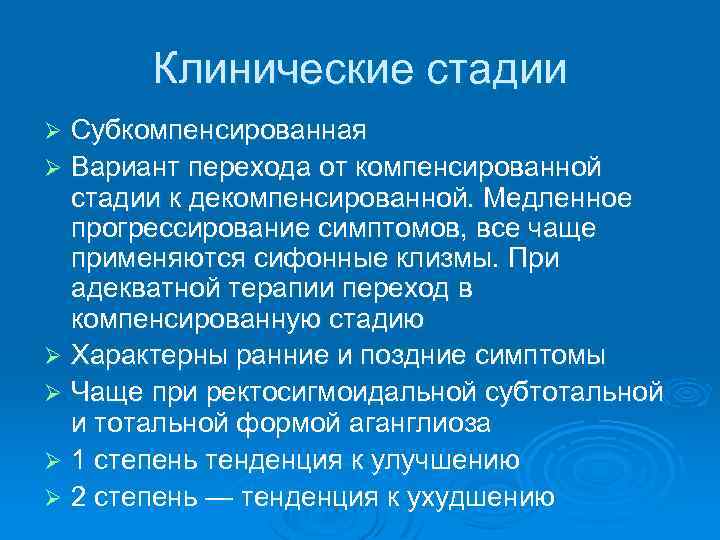 Клинические стадии

➢ Субкомпенсированная
➢ Вариант перехода от компенсированной стадии к декомпенсированной. Медленное прогрессирование симптомов, все чаще применяются сифонные клизмы. При адекватной терапии переход в компенсированную стадию
➢ Характерны ранние и поздние симптомы
➢ Чаще при ректосигмоидальной субтотальной и тотальной формой аганглиоза
➢ 1 степень тенденция к улучшению
➢ 2 степень — тенденция к ухудшению